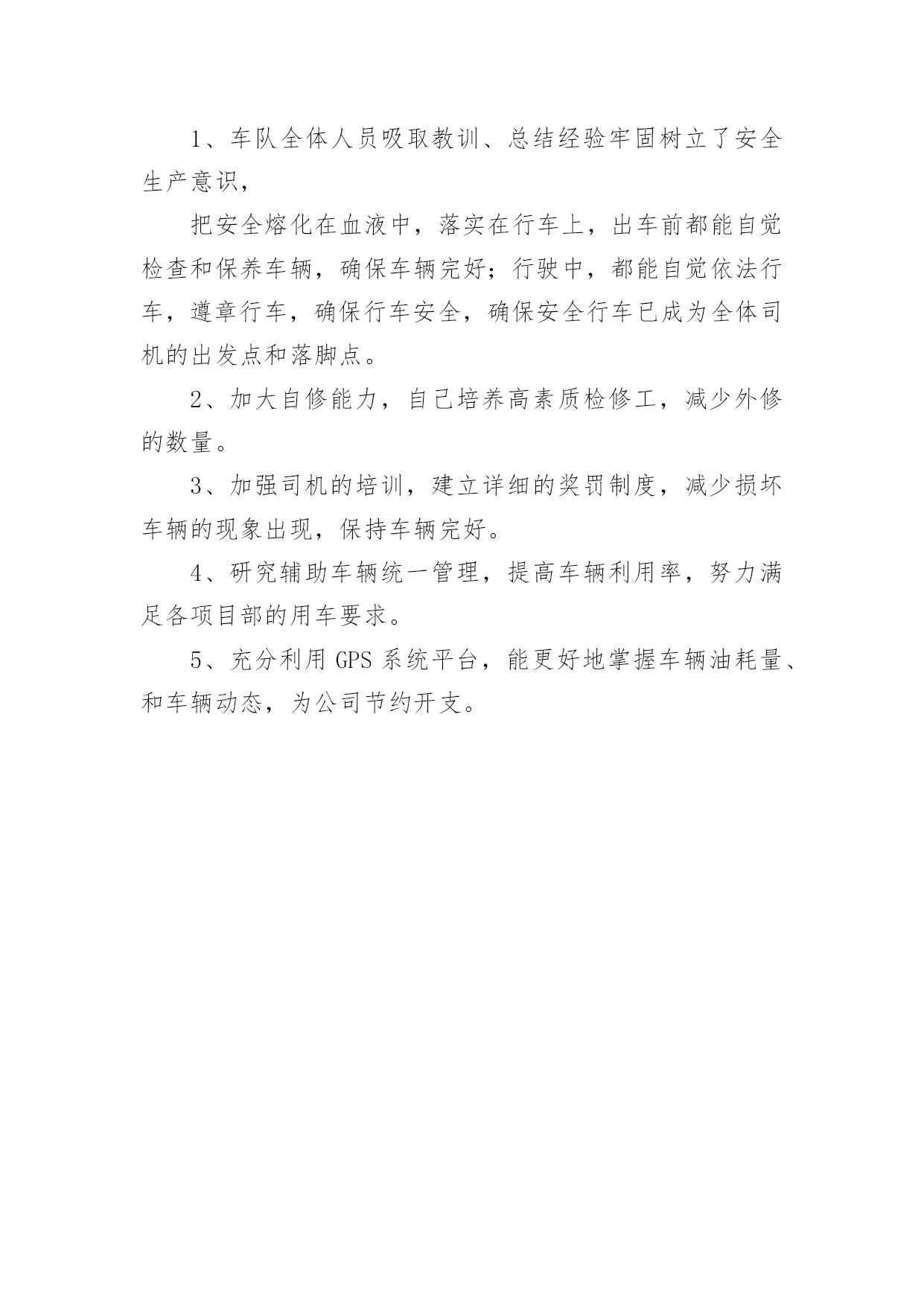 1、车队全体人员吸取教训、总结经验牢固树立了安全生产意识，

把安全熔化在血液中，落实在行车上，出车前都能自觉检查和保养车辆，确保车辆完好；行驶中，都能自觉依法行车，遵章行车，确保行车安全，确保安全行车已成为全体司机的出发点和落脚点。

2、加大自修能力，自己培养高素质检修工，减少外修的数量。

3、加强司机的培训，建立详细的奖罚制度，减少损坏车辆的现象出现，保持车辆完好。

4、研究辅助车辆统一管理，提高车辆利用率，努力满足各项目部的用车要求。

5、充分利用 GPS 系统平台，能更好地掌握车辆油耗量、和车辆动态，为公司节约开支。